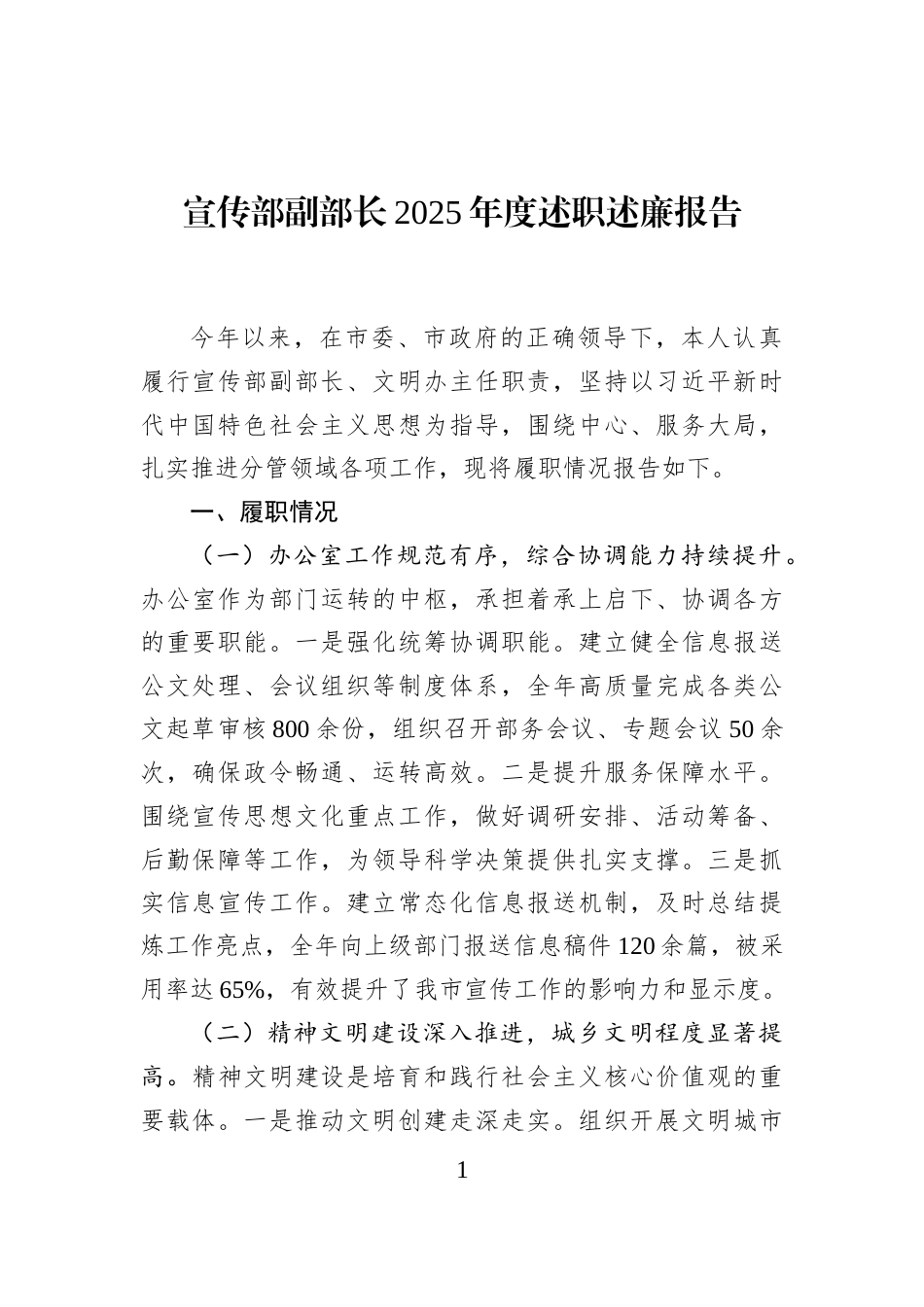 宣传部副部长2025年度述职述廉报告

今年以来，在市委、市政府的正确领导下，本人认真履行宣传部副部长、文明办主任职责，坚持以习近平新时代中国特色社会主义思想为指导，围绕中心、服务大局，扎实推进分管领域各项工作，现将履职情况报告如下。

一、履职情况

（一）办公室工作规范有序，综合协调能力持续提升。办公室作为部门运转的中枢，承担着承上启下、协调各方的重要职能。一是强化统筹协调职能。建立健全信息报送公文处理、会议组织等制度体系，全年高质量完成各类公文起草审核800余份，组织召开部务会议、专题会议50余次，确保政令畅通、运转高效。二是提升服务保障水平。围绕宣传思想文化重点工作，做好调研安排、活动筹备、后勤保障等工作，为领导科学决策提供扎实支撑。三是抓实信息宣传工作。建立常态化信息报送机制，及时总结提炼工作亮点，全年向上级部门报送信息稿件120余篇，被采用率达65%，有效提升了我市宣传工作的影响力和显示度。

（二）精神文明建设深入推进，城乡文明程度显著提高。精神文明建设是培育和践行社会主义核心价值观的重要载体。一是推动文明创建走深走实。组织开展文明城市

1